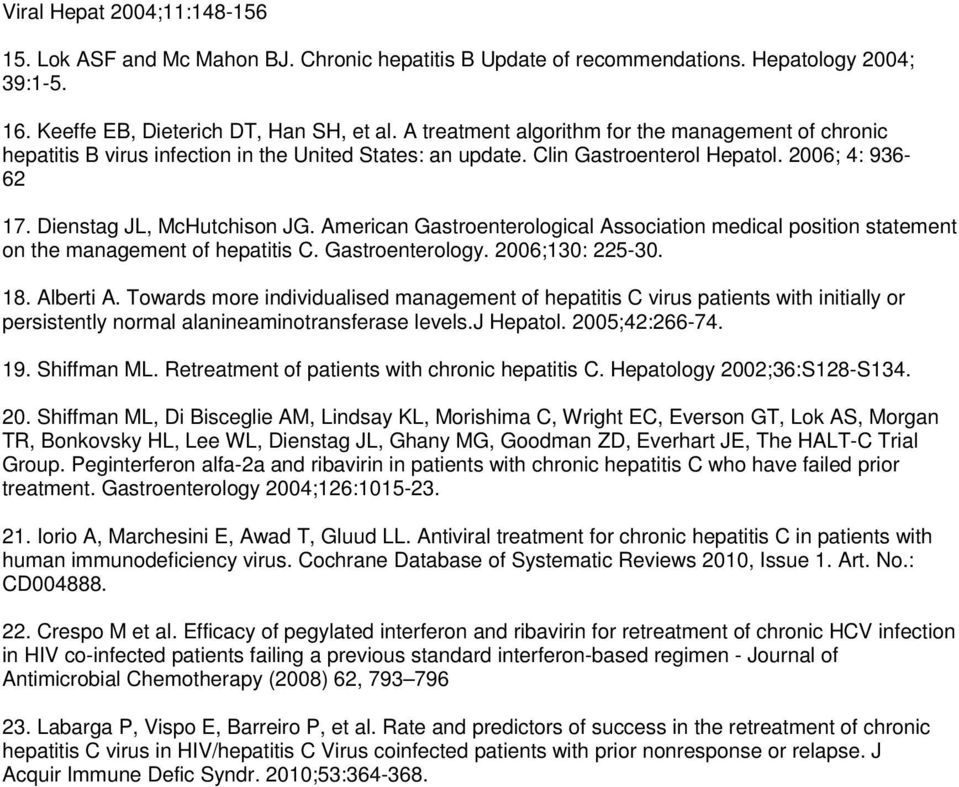 Viral Hepat 2004;11:148-156

15. Lok ASF and Mc Mahon BJ. Chronic hepatitis B Update of recommendations. Hepatology 2004; 39:1-5.

16. Keeffe EB, Dieterich DT, Han SH, et al. A treatment algorithm for the management of chronic hepatitis B virus infection in the United States: an update. Clin Gastroenterol Hepatol. 2006; 4: 936-62

17. Dienstag JL, McHutchison JG. American Gastroenterological Association medical position statement on the management of hepatitis C. Gastroenterology. 2006;130: 225-30.

18. Alberti A. Towards more individualised management of hepatitis C virus patients with initially or persistently normal alanineaminotransferase levels.J Hepatol. 2005;42:266-74.

19. Shiffman ML. Retreatment of patients with chronic hepatitis C. Hepatology 2002;36:S128-S134.

20. Shiffman ML, Di Bisceglie AM, Lindsay KL, Morishima C, Wright EC, Everson GT, Lok AS, Morgan TR, Bonkovsky HL, Lee WL, Dienstag JL, Ghany MG, Goodman ZD, Everhart JE, The HALT-C Trial Group. Peginterferon alfa-2a and ribavirin in patients with chronic hepatitis C who have failed prior treatment. Gastroenterology 2004;126:1015-23.

21. Iorio A, Marchesini E, Awad T, Gluud LL. Antiviral treatment for chronic hepatitis C in patients with human immunodeficiency virus. Cochrane Database of Systematic Reviews 2010, Issue 1. Art. No.: CD004888.

22. Crespo M et al. Efficacy of pegylated interferon and ribavirin for retreatment of chronic HCV infection in HIV co-infected patients failing a previous standard interferon-based regimen - Journal of Antimicrobial Chemotherapy (2008) 62, 793–796

23. Labarga P, Vispo E, Barreiro P, et al. Rate and predictors of success in the retreatment of chronic hepatitis C virus in HIV/hepatitis C Virus coinfected patients with prior nonresponse or relapse. J Acquir Immune Defic Syndr. 2010;53:364-368.